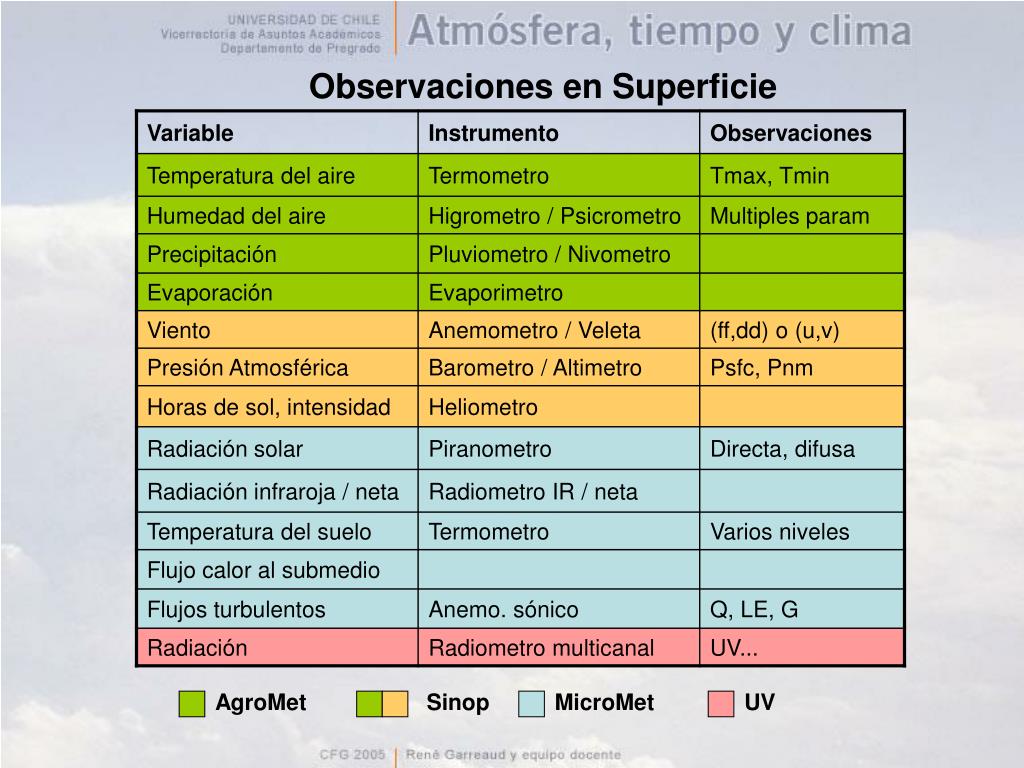 UNIVERSIDAD DE CHILE
Vicerrectoría de Asuntos Académicos
Departamento de Pregrado

Atmósfera, tiempo y clima

Observaciones en Superficie

| Variable | Instrumento | Observaciones |
|---|---|---|
| Temperatura del aire | Termometro | Tmax, Tmin |
| Humedad del aire | Higrometro / Psicrometro | Multiples param |
| Precipitación | Pluviometro / Nivometro | |
| Evaporación | Evaporimetro | |
| Viento | Anemometro / Veleta | (ff,dd) o (u,v) |
| Presión Atmosférica | Barometro / Altimetro | Psfc, Pnm |
| Horas de sol, intensidad | Heliometro | |
| Radiación solar | Piranometro | Directa, difusa |
| Radiación infraroja / neta | Radiometro IR / neta | |
| Temperatura del suelo | Termometro | Varios niveles |
| Flujo calor al submedio | | |
| Flujos turbulentos | Anemo. sónico | Q, LE, G |
| Radiación | Radiometro multicanal | UV... |

AgroMet Sinop MicroMet UV

CFG 2005 | René Garreaud y equipo docente